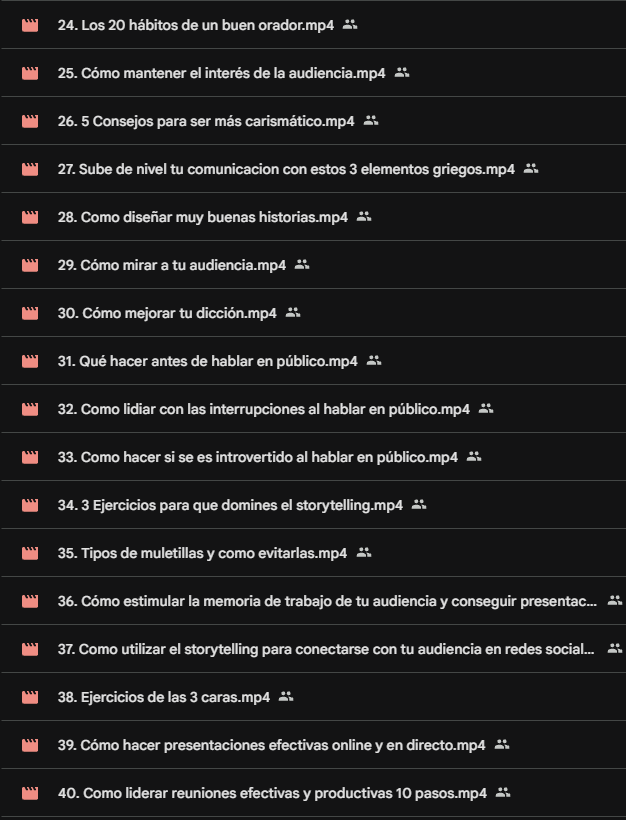 24. Los 20 hábitos de un buen orador.mp4

25. Cómo mantener el interés de la audiencia.mp4

26. 5 Consejos para ser más carismático.mp4

27. Sube de nivel tu comunicacion con estos 3 elementos griegos.mp4

28. Como diseñar muy buenas historias.mp4

29. Cómo mirar a tu audiencia.mp4

30. Cómo mejorar tu dicción.mp4

31. Qué hacer antes de hablar en público.mp4

32. Como lidiar con las interrupciones al hablar en público.mp4

33. Como hacer si se es introvertido al hablar en público.mp4

34. 3 Ejercicios para que domines el storytelling.mp4

35. Tipos de muletillas y como evitarlas.mp4

36. Cómo estimular la memoria de trabajo de tu audiencia y conseguir presentac...

37. Como utilizar el storytelling para conectarse con tu audiencia en redes social...

38. Ejercicios de las 3 caras.mp4

39. Cómo hacer presentaciones efectivas online y en directo.mp4

40. Como liderar reuniones efectivas y productivas 10 pasos.mp4